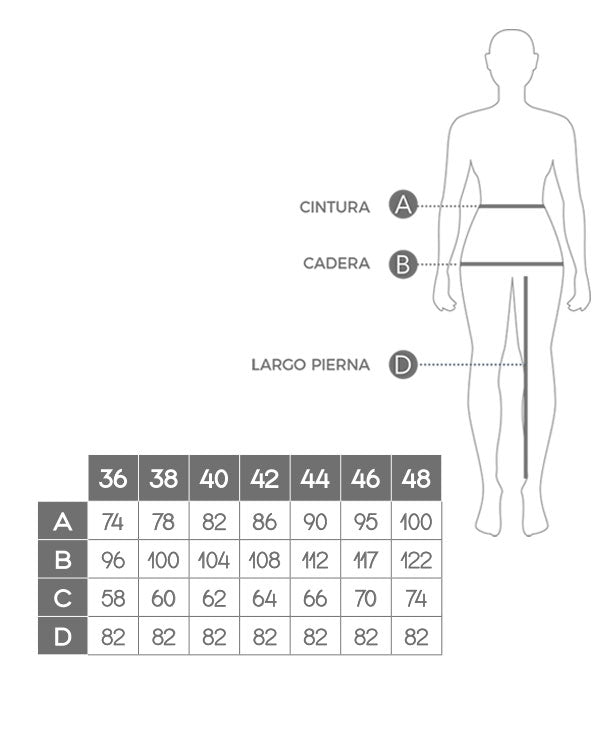 CINTURA A

CADERA B

LARGO PIERNA D

| | 36 | 38 | 40 | 42 | 44 | 46 | 48 |
|---|---|---|---|---|---|---|---|
| A | 74 | 78 | 82 | 86 | 90 | 95 | 100 |
| B | 96 | 100 | 104 | 108 | 112 | 117 | 122 |
| C | 58 | 60 | 62 | 64 | 66 | 70 | 74 |
| D | 82 | 82 | 82 | 82 | 82 | 82 | 82 |